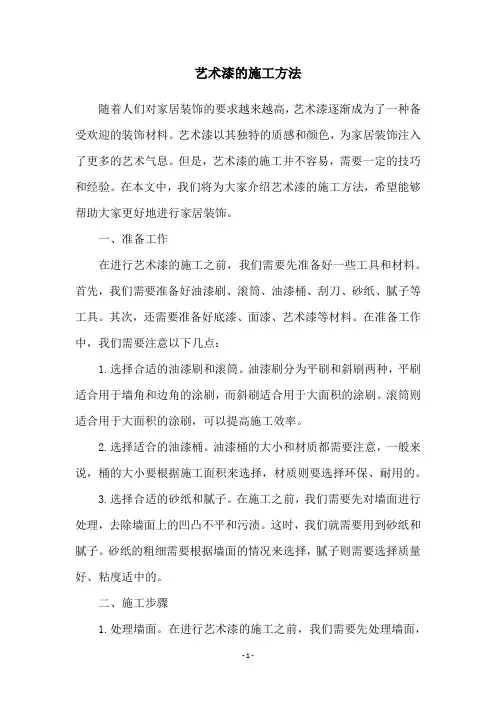 艺术漆的施工方法

随着人们对家居装饰的要求越来越高，艺术漆逐渐成为了一种备受欢迎的装饰材料。艺术漆以其独特的质感和颜色，为家居装饰注入了更多的艺术气息。但是，艺术漆的施工并不容易，需要一定的技巧和经验。在本文中，我们将为大家介绍艺术漆的施工方法，希望能够帮助大家更好地进行家居装饰。

一、准备工作

在进行艺术漆的施工之前，我们需要先准备好一些工具和材料。首先，我们需要准备好油漆刷、滚筒、油漆桶、刮刀、砂纸、腻子等工具。其次，还需要准备好底漆、面漆、艺术漆等材料。在准备工作中，我们需要注意以下几点：

1. 选择合适的油漆刷和滚筒。油漆刷分为平刷和斜刷两种，平刷适合用于墙角和边角的涂刷，而斜刷适合用于大面积的涂刷。滚筒则适合用于大面积的涂刷，可以提高施工效率。

2. 选择适合的油漆桶。油漆桶的大小和材质都需要注意，一般来说，桶的大小要根据施工面积来选择，材质则要选择环保、耐用的。

3. 选择合适的砂纸和腻子。在施工之前，我们需要先对墙面进行处理，去除墙面上的凹凸不平和污渍。这时，我们就需要用到砂纸和腻子。砂纸的粗细需要根据墙面的情况来选择，腻子则需要选择质量好、粘度适中的。

二、施工步骤

1. 处理墙面。在进行艺术漆的施工之前，我们需要先处理墙面，

- 1 -